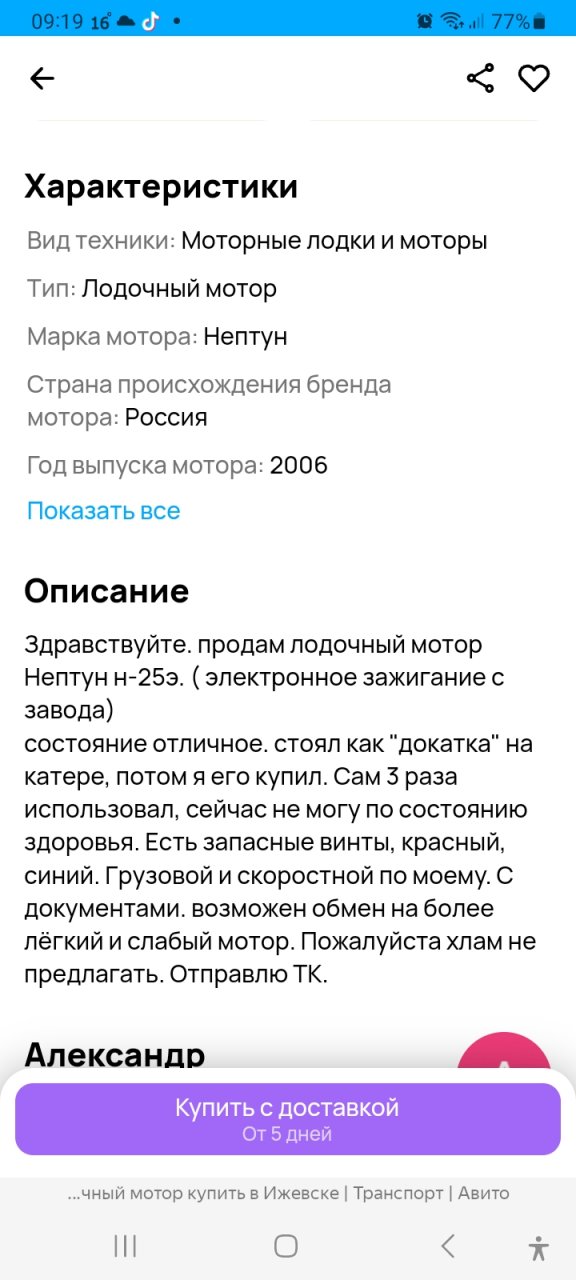 09:19 16° 77%

Характеристики

Вид техники: Моторные лодки и моторы

Тип: Лодочный мотор

Марка мотора: Нептун

Страна происхождения бренда мотора: Россия

Год выпуска мотора: 2006

Показать все

Описание

Здравствуйте. продам лодочный мотор Нептун н-25э. ( электронное зажигание с завода)
состояние отличное. стоял как "докатка" на катере, потом я его купил. Сам 3 раза использовал, сейчас не могу по состоянию здоровья. Есть запасные винты, красный, синий. Грузовой и скоростной по моему. С документами. возможен обмен на более лёгкий и слабый мотор. Пожалуйста хлам не предлагать. Отправлю ТК.

Александр

Купить с доставкой
От 5 дней

...чный мотор купить в Ижевске | Транспорт | Авито